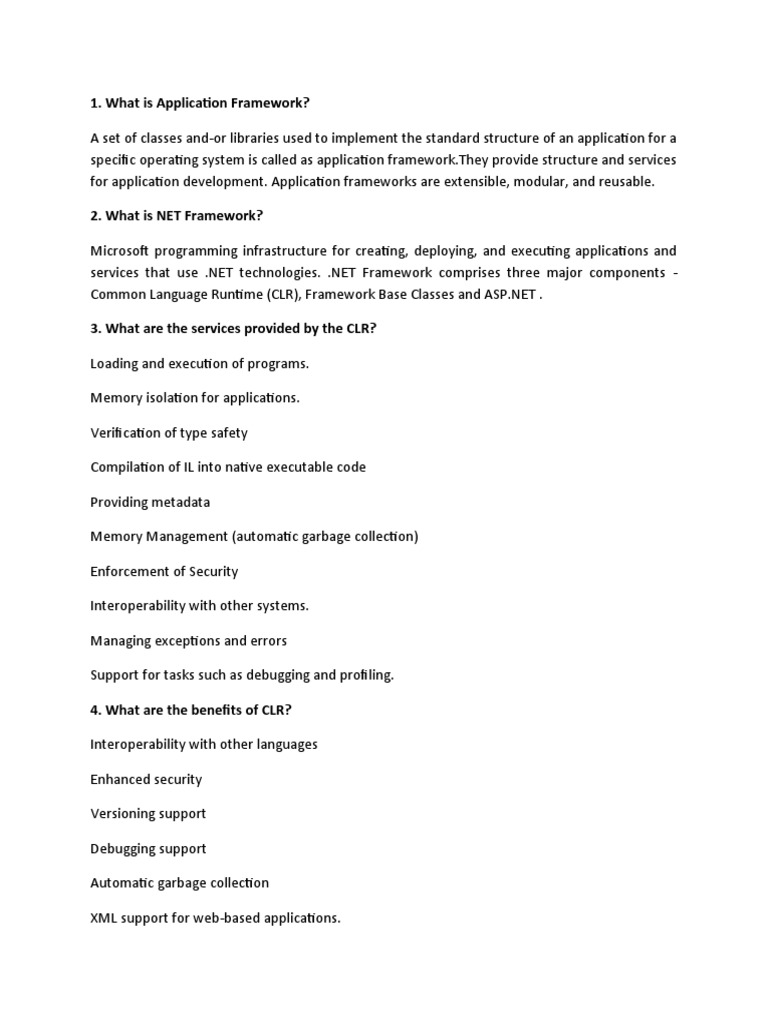 1. What is Application Framework?

A set of classes and-or libraries used to implement the standard structure of an application for a specific operating system is called as application framework.They provide structure and services for application development. Application frameworks are extensible, modular, and reusable.

2. What is NET Framework?

Microsoft programming infrastructure for creating, deploying, and executing applications and services that use .NET technologies. .NET Framework comprises three major components - Common Language Runtime (CLR), Framework Base Classes and ASP.NET .

3. What are the services provided by the CLR?

Loading and execution of programs.

Memory isolation for applications.

Verification of type safety

Compilation of IL into native executable code

Providing metadata

Memory Management (automatic garbage collection)

Enforcement of Security

Interoperability with other systems.

Managing exceptions and errors

Support for tasks such as debugging and profiling.

4. What are the benefits of CLR?

Interoperability with other languages

Enhanced security

Versioning support

Debugging support

Automatic garbage collection

XML support for web-based applications.